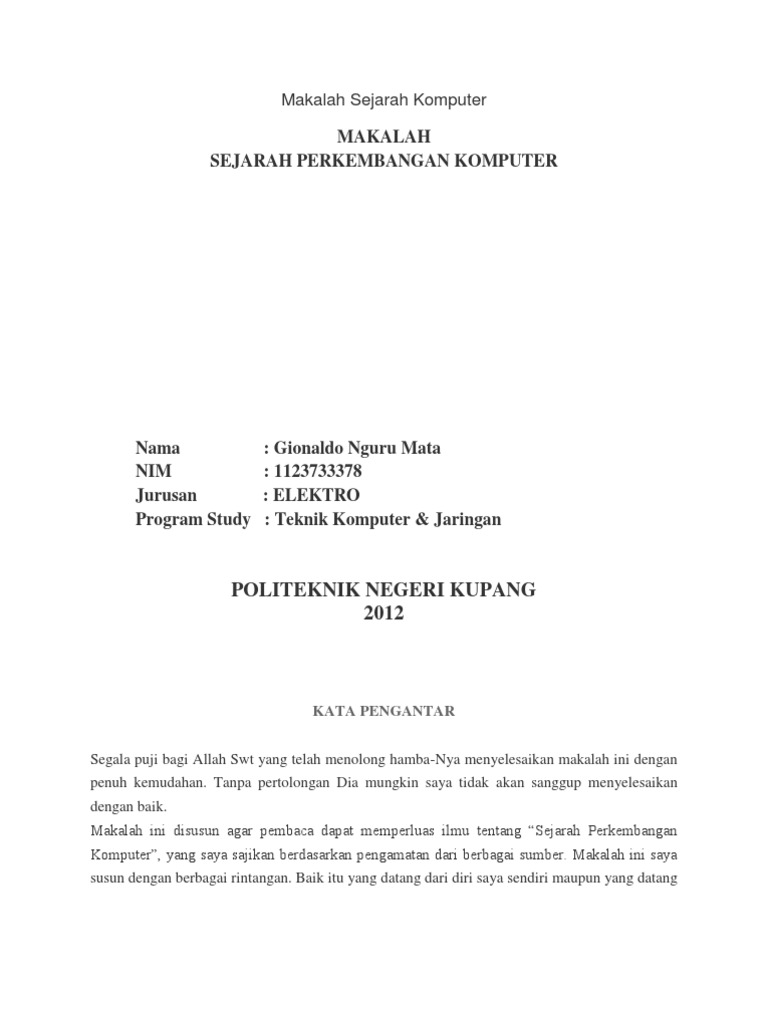 Makalah Sejarah Komputer

MAKALAH
SEJARAH PERKEMBANGAN KOMPUTER

Nama : Gionaldo Nguru Mata
NIM : 1123733378
Jurusan : ELEKTRO
Program Study : Teknik Komputer & Jaringan

POLITEKNIK NEGERI KUPANG
2012

KATA PENGANTAR

Segala puji bagi Allah Swt yang telah menolong hamba-Nya menyelesaikan makalah ini dengan penuh kemudahan. Tanpa pertolongan Dia mungkin saya tidak akan sanggup menyelesaikan dengan baik.
Makalah ini disusun agar pembaca dapat memperluas ilmu tentang “Sejarah Perkembangan Komputer”, yang saya sajikan berdasarkan pengamatan dari berbagai sumber. Makalah ini saya susun dengan berbagai rintangan. Baik itu yang datang dari diri saya sendiri maupun yang datang